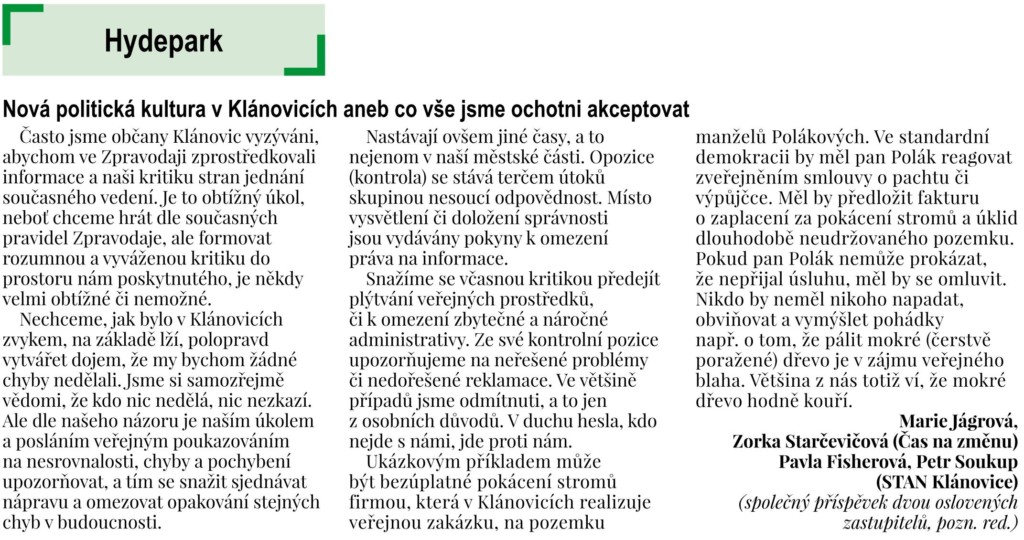 Hydepark

Nová politická kultura v Klánovicích aneb co vše jsme ochotni akceptovat

Často jsme občany Klánovic vyzýváni, abychom ve Zpravodaji zprostředkovali informace a naši kritiku stran jednání současného vedení. Je to obtížný úkol, neboť chceme hrát dle současných pravidel Zpravodaje, ale formovat rozumnou a vyváženou kritiku do prostoru nám poskytnutého, je někdy velmi obtížné či nemožné.

Nechceme, jak bylo v Klánovicích zvykem, na základě lží, polopravd vytvářet dojem, že my bychom žádné chyby nedělali. Jsme si samozřejmě vědomi, že kdo nic nedělá, nic nezkazí. Ale dle našeho názoru je naším úkolem a posláním veřejným poukazováním na nesrovnalosti, chyby a pochybení upozorňovat, a tím se snažit sjednávat nápravu a omezovat opakování stejných chyb v budoucnosti.

Nastávají ovšem jiné časy, a to nejenom v naší městské části. Opozice (kontrola) se stává terčem útoků skupinou nesoucí odpovědnost. Místo vysvětlení či doložení správnosti jsou vydávány pokyny k omezení práva na informace.

Snažíme se včasnou kritikou předejít plýtvání veřejných prostředků, či k omezení zbytečné a náročné administrativy. Ze své kontrolní pozice upozorňujeme na neřešené problémy či nedořešené reklamace. Ve většině případů jsme odmítnuti, a to jen z osobních důvodů. V duchu hesla, kdo nejde s námi, jde proti nám.

Ukázkovým příkladem může být bezúplatné pokácení stromů firmou, která v Klánovicích realizuje veřejnou zakázku, na pozemku manželů Polákových. Ve standardní demokracii by měl pan Polák reagovat zveřejněním smlouvy o pachtu či výpůjčce. Měl by předložit fakturu o zaplacení za pokácení stromů a úklid dlouhodobě neudržovaného pozemku. Pokud pan Polák nemůže prokázat, že nepřijal úsluhu, měl by se omluvit. Nikdo by neměl nikoho napadat, obviňovat a vymýšlet pohádky např. o tom, že pálit mokré (čerstvě poražené) dřevo je v zájmu veřejného blaha. Většina z nás totiž ví, že mokré dřevo hodně kouří.

Marie Jágrová,
Zorka Starčevičová (Čas na změnu)
Pavla Fisherová, Petr Soukup
(STAN Klánovice)
(společný příspěvek dvou oslovených zastupitelů, pozn. red.)